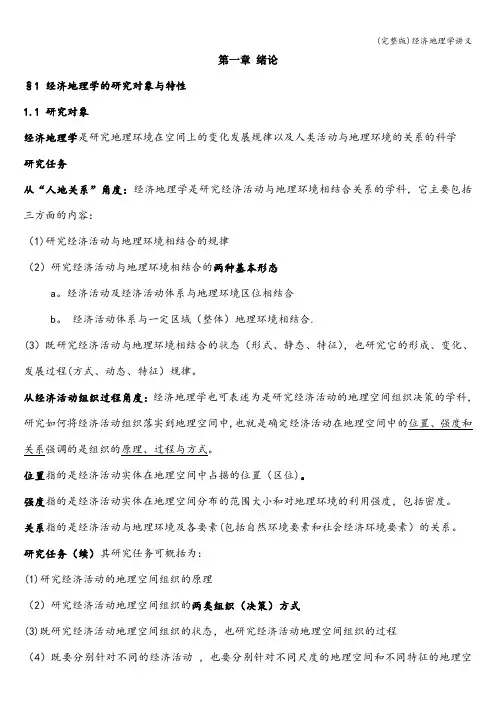 (完整版)经济地理学讲义

第一章 绪论

§1 经济地理学的研究对象与特性

1.1 研究对象

经济地理学是研究地理环境在空间上的变化发展规律以及人类活动与地理环境的关系的科学

研究任务

从“人地关系”角度：经济地理学是研究经济活动与地理环境相结合关系的学科，它主要包括三方面的内容：

(1)研究经济活动与地理环境相结合的规律

(2) 研究经济活动与地理环境相结合的两种基本形态

a。经济活动及经济活动体系与地理环境区位相结合

b。 经济活动体系与一定区域（整体）地理环境相结合.

(3) 既研究经济活动与地理环境相结合的状态（形式、静态、特征），也研究它的形成、变化、发展过程(方式、动态、特征）规律。

从经济活动组织过程角度：经济地理学也可表述为是研究经济活动的地理空间组织决策的学科，研究如何将经济活动组织落实到地理空间中，也就是确定经济活动在地理空间中的位置、强度和关系强调的是组织的原理、过程与方式。

位置指的是经济活动实体在地理空间中占据的位置（区位)。

强度指的是经济活动实体在地理空间分布的范围大小和对地理环境的利用强度，包括密度。

关系指的是经济活动与地理环境及各要素(包括自然环境要素和社会经济环境要素）的关系。

研究任务（续）其研究任务可概括为：

(1)研究经济活动的地理空间组织的原理

(2) 研究经济活动地理空间组织的两类组织（决策）方式

(3)既研究经济活动地理空间组织的状态，也研究经济活动地理空间组织的过程

(4) 既要分别针对不同的经济活动 ，也要分别针对不同尺度的地理空间和不同特征的地理空